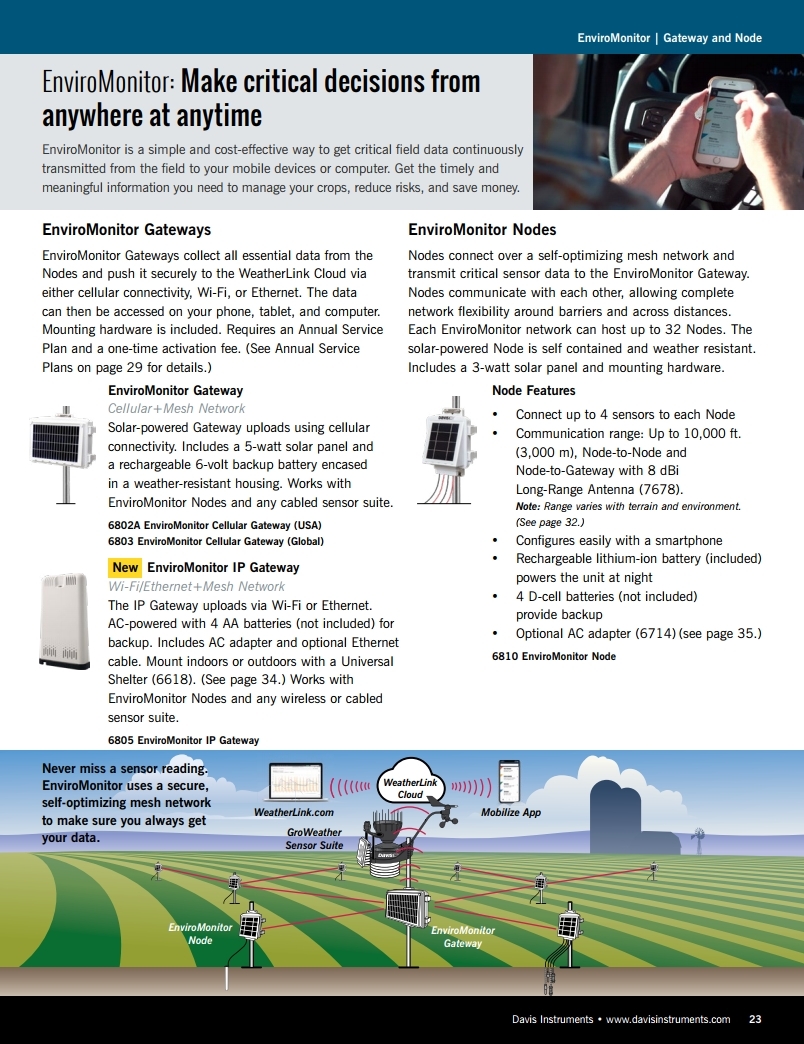 EnviroMonitor | Gateway and Node

EnviroMonitor: Make critical decisions from anywhere at anytime

EnviroMonitor is a simple and cost-effective way to get critical field data continuously transmitted from the field to your mobile devices or computer. Get the timely and meaningful information you need to manage your crops, reduce risks, and save money.

EnviroMonitor Gateways

EnviroMonitor Gateways collect all essential data from the Nodes and push it securely to the WeatherLink Cloud via either cellular connectivity, Wi-Fi, or Ethernet. The data can then be accessed on your phone, tablet, and computer. Mounting hardware is included. Requires an Annual Service Plan and a one-time activation fee. (See Annual Service Plans on page 29 for details.)

EnviroMonitor Gateway
Cellular+Mesh Network
Solar-powered Gateway uploads using cellular connectivity. Includes a 5-watt solar panel and a rechargeable 6-volt backup battery encased in a weather-resistant housing. Works with EnviroMonitor Nodes and any cabled sensor suite.

6802A EnviroMonitor Cellular Gateway (USA)
6803 EnviroMonitor Cellular Gateway (Global)

New EnviroMonitor IP Gateway
Wi-Fi/Ethernet+Mesh Network
The IP Gateway uploads via Wi-Fi or Ethernet. AC-powered with 4 AA batteries (not included) for backup. Includes AC adapter and optional Ethernet cable. Mount indoors or outdoors with a Universal Shelter (6618). (See page 34.) Works with EnviroMonitor Nodes and any wireless or cabled sensor suite.

6805 EnviroMonitor IP Gateway

EnviroMonitor Nodes

Nodes connect over a self-optimizing mesh network and transmit critical sensor data to the EnviroMonitor Gateway. Nodes communicate with each other, allowing complete network flexibility around barriers and across distances. Each EnviroMonitor network can host up to 32 Nodes. The solar-powered Node is self contained and weather resistant. Includes a 3-watt solar panel and mounting hardware.

Node Features

• Connect up to 4 sensors to each Node
• Communication range: Up to 10,000 ft. (3,000 m), Node-to-Node and Node-to-Gateway with 8 dBi Long-Range Antenna (7678).
Note: Range varies with terrain and environment. (See page 32.)
• Configures easily with a smartphone
• Rechargeable lithium-ion battery (included) powers the unit at night
• 4 D-cell batteries (not included) provide backup
• Optional AC adapter (6714) (see page 35.)

6810 EnviroMonitor Node

Never miss a sensor reading. EnviroMonitor uses a secure, self-optimizing mesh network to make sure you always get your data.

WeatherLink.com
WeatherLink Cloud
Mobilize App
GroWeather Sensor Suite
EnviroMonitor Node
EnviroMonitor Gateway

Davis Instruments • www.davisinstruments.com 23